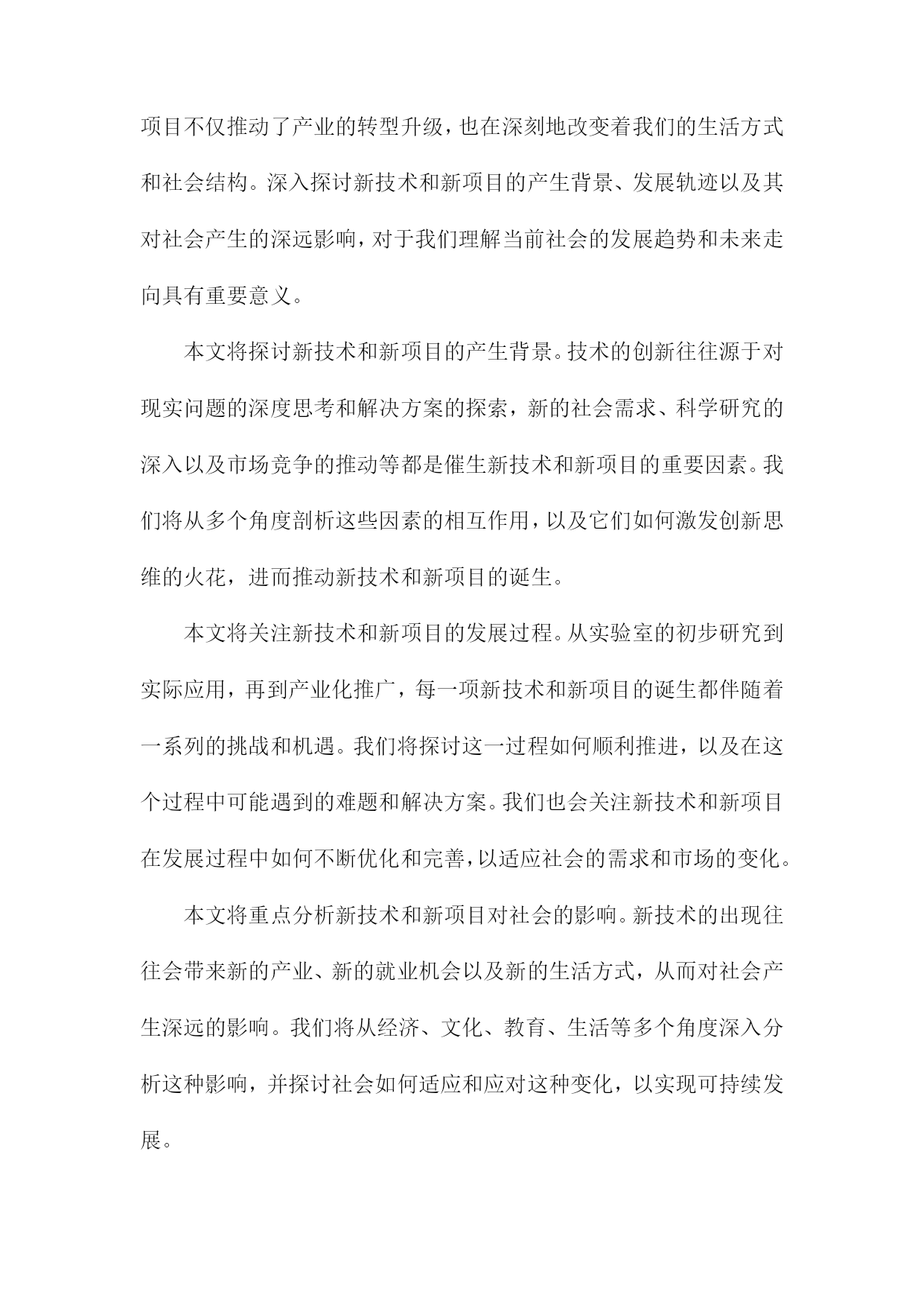 项目不仅推动了产业的转型升级，也在深刻地改变着我们的生活方式和社会结构。深入探讨新技术和新项目的产生背景、发展轨迹以及其对社会产生的深远影响，对于我们理解当前社会的发展趋势和未来走向具有重要意义。

本文将探讨新技术和新项目的产生背景。技术的创新往往源于对现实问题的深度思考和解决方案的探索，新的社会需求、科学研究的深入以及市场竞争的推动等都是催生新技术和新项目的重要因素。我们将从多个角度剖析这些因素的相互作用，以及它们如何激发创新思维的火花，进而推动新技术和新项目的诞生。

本文将关注新技术和新项目的发展过程。从实验室的初步研究到实际应用，再到产业化推广，每一项新技术和新项目的诞生都伴随着一系列的挑战和机遇。我们将探讨这一过程如何顺利推进，以及在这个过程中可能遇到的难题和解决方案。我们也会关注新技术和新项目在发展过程中如何不断优化和完善，以适应社会的需求和市场的变化。

本文将重点分析新技术和新项目对社会的影响。新技术的出现往往会带来新的产业、新的就业机会以及新的生活方式，从而对社会产生深远的影响。我们将从经济、文化、教育、生活等多个角度深入分析这种影响，并探讨社会如何适应和应对这种变化，以实现可持续发展。